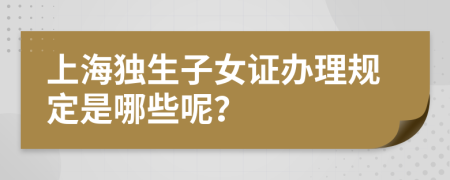 上海独生子女证办理规定是哪些呢?